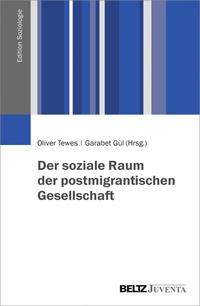 Edition Soziologie

Oliver Tewes | Garabet Gül (Hrsg.)

Der soziale Raum der postmigrantischen Gesellschaft

BELTZ JUVENTA